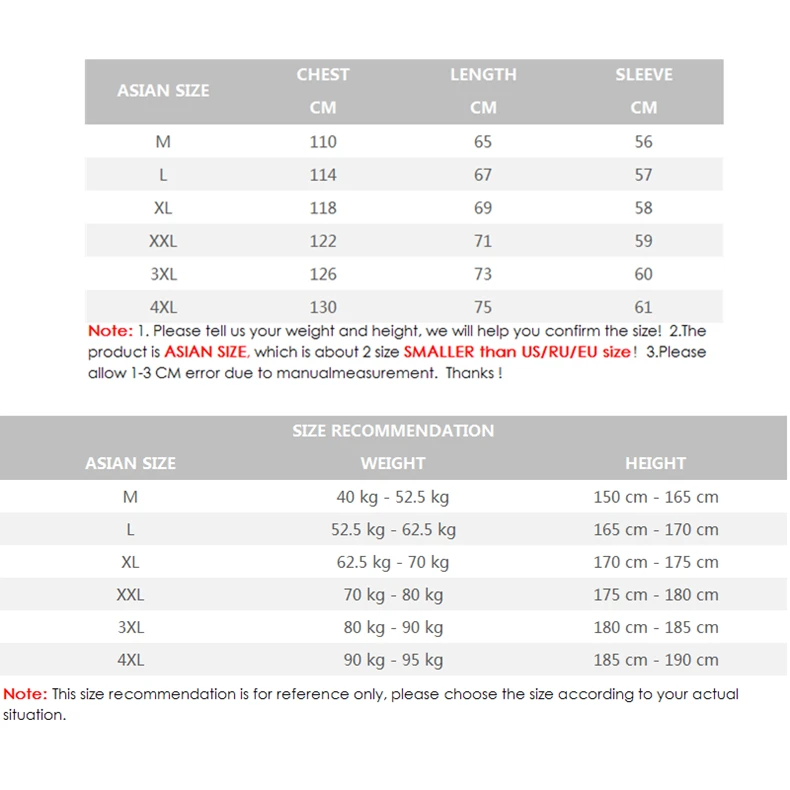 | ASIAN SIZE | CHEST CM | LENGTH CM | SLEEVE CM |
|---|---|---|---|
| M | 110 | 65 | 56 |
| L | 114 | 67 | 57 |
| XL | 118 | 69 | 58 |
| XXL | 122 | 71 | 59 |
| 3XL | 126 | 73 | 60 |
| 4XL | 130 | 75 | 61 |

Note: 1. Please tell us your weight and height, we will help you confirm the size! 2.The product is ASIAN SIZE, which is about 2 size SMALLER than US/RU/EU size! 3.Please allow 1-3 CM error due to manualmeasurement. Thanks !

SIZE RECOMMENDATION

| ASIAN SIZE | WEIGHT | HEIGHT |
|---|---|---|
| M | 40 kg - 52.5 kg | 150 cm - 165 cm |
| L | 52.5 kg - 62.5 kg | 165 cm - 170 cm |
| XL | 62.5 kg - 70 kg | 170 cm - 175 cm |
| XXL | 70 kg - 80 kg | 175 cm - 180 cm |
| 3XL | 80 kg - 90 kg | 180 cm - 185 cm |
| 4XL | 90 kg - 95 kg | 185 cm - 190 cm |

Note: This size recommendation is for reference only, please choose the size according to your actual situation.